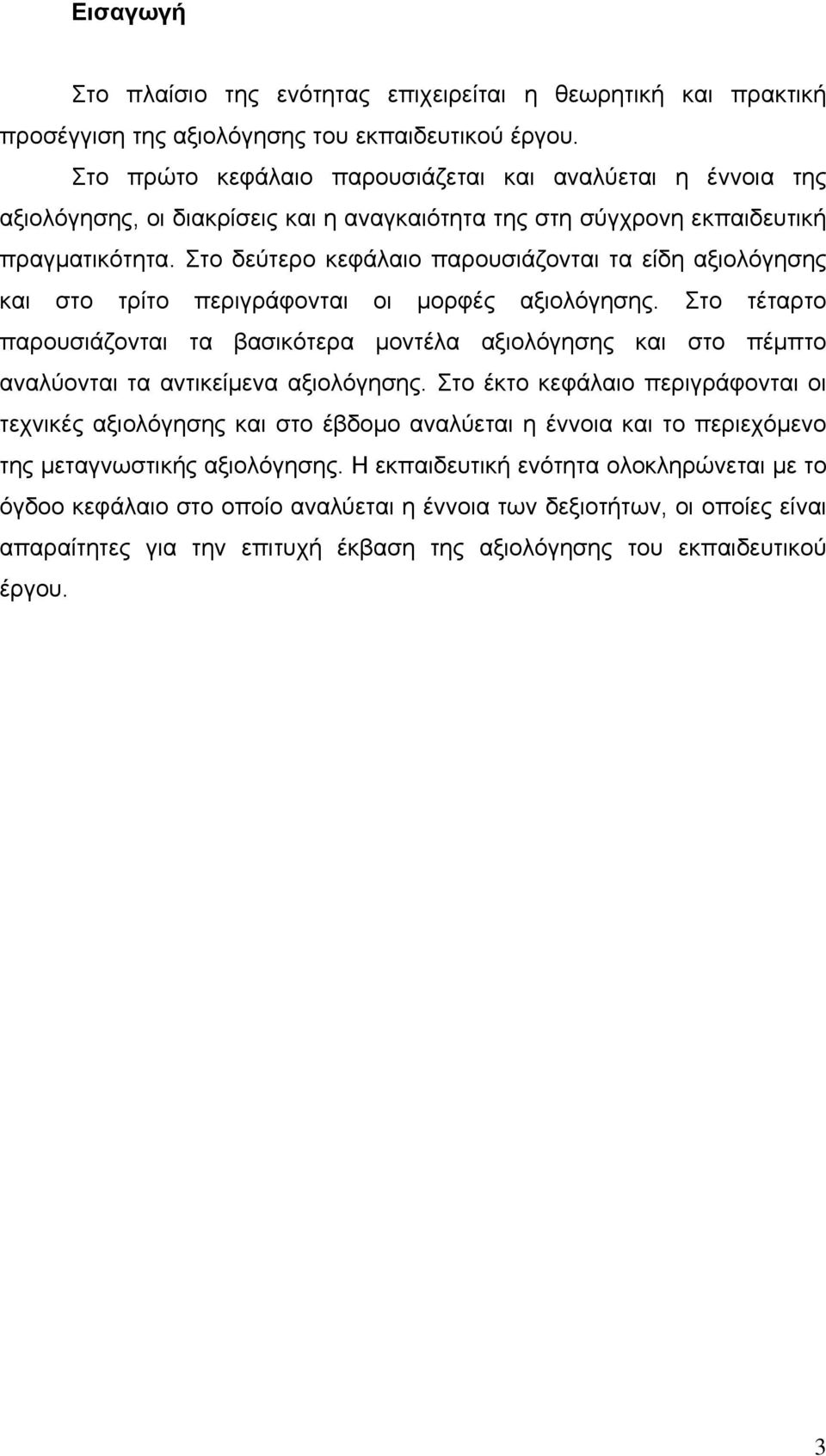 Εισαγωγή

Στο πλαίσιο της ενότητας επιχειρείται η θεωρητική και πρακτική προσέγγιση της αξιολόγησης του εκπαιδευτικού έργου.

Στο πρώτο κεφάλαιο παρουσιάζεται και αναλύεται η έννοια της αξιολόγησης, οι διακρίσεις και η αναγκαιότητα της στη σύγχρονη εκπαιδευτική πραγματικότητα. Στο δεύτερο κεφάλαιο παρουσιάζονται τα είδη αξιολόγησης και στο τρίτο περιγράφονται οι μορφές αξιολόγησης. Στο τέταρτο παρουσιάζονται τα βασικότερα μοντέλα αξιολόγησης και στο πέμπτο αναλύονται τα αντικείμενα αξιολόγησης. Στο έκτο κεφάλαιο περιγράφονται οι τεχνικές αξιολόγησης και στο έβδομο αναλύεται η έννοια και το περιεχόμενο της μεταγνωστικής αξιολόγησης. Η εκπαιδευτική ενότητα ολοκληρώνεται με το όγδοο κεφάλαιο στο οποίο αναλύεται η έννοια των δεξιοτήτων, οι οποίες είναι απαραίτητες για την επιτυχή έκβαση της αξιολόγησης του εκπαιδευτικού έργου.

3